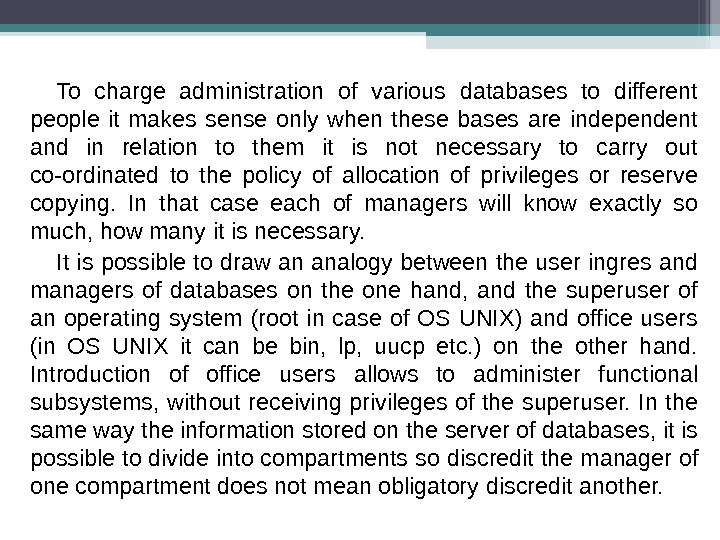 To charge administration of various databases to different people it makes sense only when these bases are independent and in relation to them it is not necessary to carry out co-ordinated to the policy of allocation of privileges or reserve copying. In that case each of managers will know exactly so much, how many it is necessary.

It is possible to draw an analogy between the user ingres and managers of databases on the one hand, and the superuser of an operating system (root in case of OS UNIX) and office users (in OS UNIX it can be bin, lp, uucp etc.) on the other hand. Introduction of office users allows to administer functional subsystems, without receiving privileges of the superuser. In the same way the information stored on the server of databases, it is possible to divide into compartments so discredit the manager of one compartment does not mean obligatory discredit another.